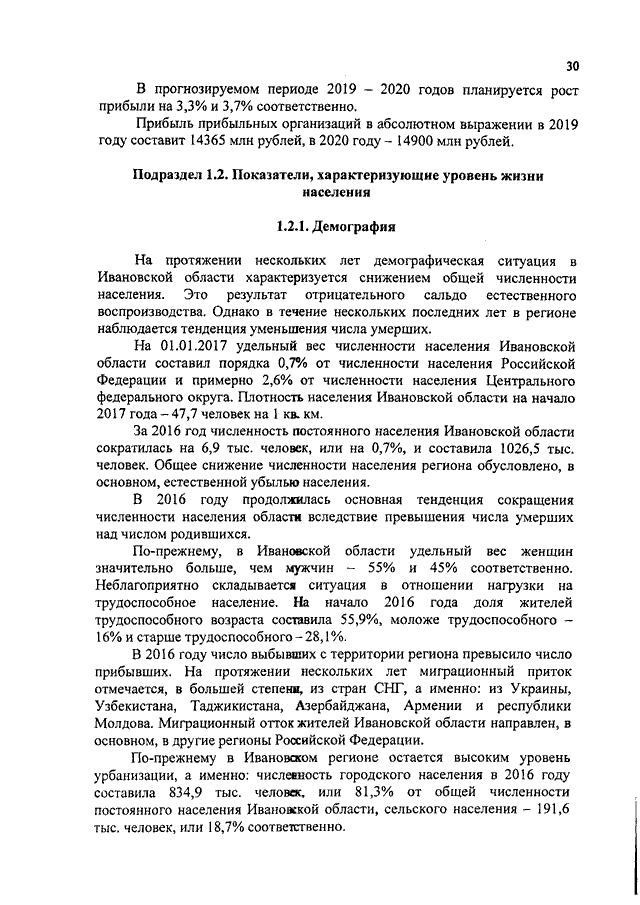 30

В прогнозируемом периоде 2019 – 2020 годов планируется рост прибыли на 3,3% и 3,7% соответственно.

Прибыль прибыльных организаций в абсолютном выражении в 2019 году составит 14365 млн рублей, в 2020 году – 14900 млн рублей.

Подраздел 1.2. Показатели, характеризующие уровень жизни населения

1.2.1. Демография

На протяжении нескольких лет демографическая ситуация в Ивановской области характеризуется снижением общей численности населения. Это результат отрицательного сальдо естественного воспроизводства. Однако в течение нескольких последних лет в регионе наблюдается тенденция уменьшения числа умерших.

На 01.01.2017 удельный вес численности населения Ивановской области составил порядка 0,7% от численности населения Российской Федерации и примерно 2,6% от численности населения Центрального федерального округа. Плотность населения Ивановской области на начало 2017 года – 47,7 человек на 1 кв. км.

За 2016 год численность постоянного населения Ивановской области сократилась на 6,9 тыс. человек, или на 0,7%, и составила 1026,5 тыс. человек. Общее снижение численности населения региона обусловлено, в основном, естественной убылью населения.

В 2016 году продолжилась основная тенденция сокращения численности населения области вследствие превышения числа умерших над числом родившихся.

По-прежнему, в Ивановской области удельный вес женщин значительно больше, чем мужчин – 55% и 45% соответственно. Неблагоприятно складывается ситуация в отношении нагрузки на трудоспособное население. На начало 2016 года доля жителей трудоспособного возраста составила 55,9%, моложе трудоспособного – 16% и старше трудоспособного – 28,1%.

В 2016 году число выбывших с территории региона превысило число прибывших. На протяжении нескольких лет миграционный приток отмечается, в большей степени, из стран СНГ, а именно: из Украины, Узбекистана, Таджикистана, Азербайджана, Армении и республики Молдова. Миграционный отток жителей Ивановской области направлен, в основном, в другие регионы Российской Федерации.

По-прежнему в Ивановском регионе остается высоким уровень урбанизации, а именно: численность городского населения в 2016 году составила 834,9 тыс. человек, или 81,3% от общей численности постоянного населения Ивановской области, сельского населения – 191,6 тыс. человек, или 18,7% соответственно.